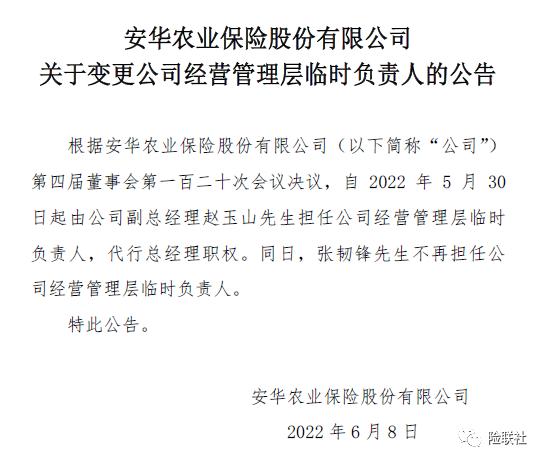 安华农业保险股份有限公司
关于变更公司经营管理层临时负责人的公告

根据安华农业保险股份有限公司（以下简称“公司”）第四届董事会第一百二十次会议决议，自 2022 年 5 月 30 日起由公司副总经理赵玉山先生担任公司经营管理层临时负责人，代行总经理职权。同日，张韧锋先生不再担任公司经营管理层临时负责人。

特此公告。

安华农业保险股份有限公司
2022 年 6 月 8 日

险联社